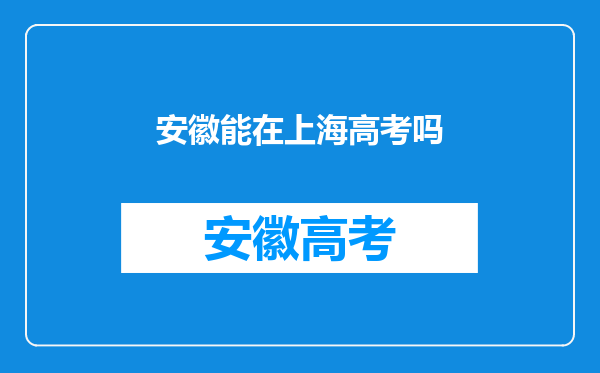 安徽能在上海高考吗

安徽高考